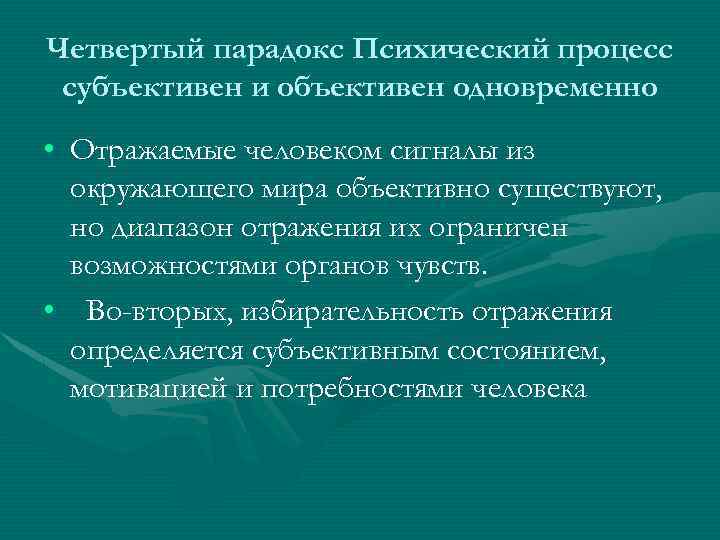 Четвертый парадокс Психический процесс субъективен и объективен одновременно

• Отражаемые человеком сигналы из окружающего мира объективно существуют, но диапазон отражения их ограничен возможностями органов чувств.

• Во-вторых, избирательность отражения определяется субъективным состоянием, мотивацией и потребностями человека